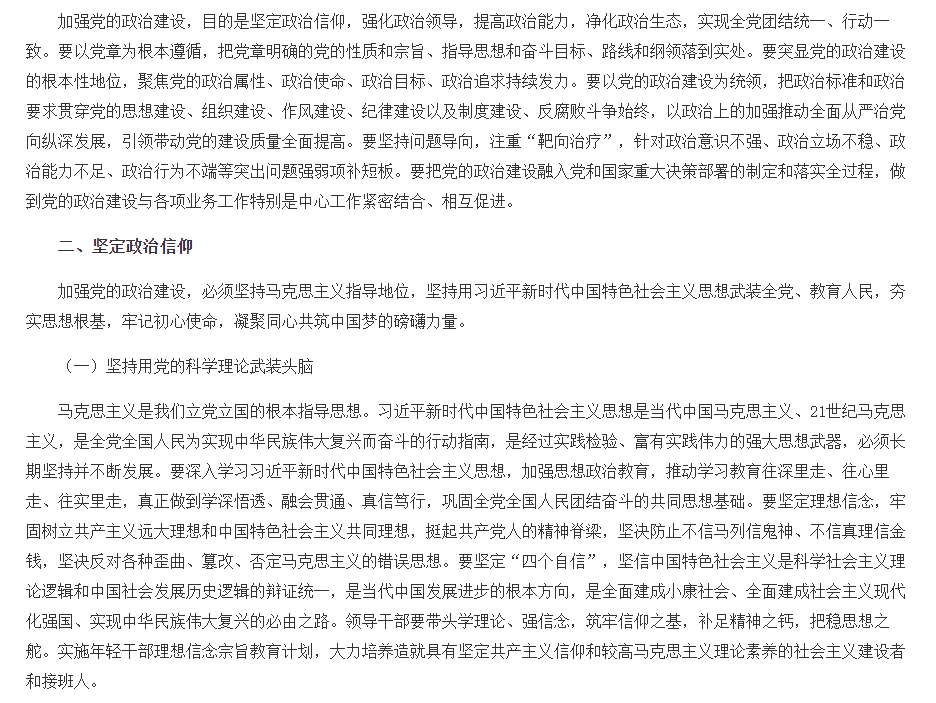 加强党的政治建设，目的是坚定政治信仰，强化政治领导，提高政治能力，净化政治生态，实现全党团结统一、行动一致。要以党章为根本遵循，把党章明确的党的性质和宗旨、指导思想和奋斗目标、路线和纲领落到实处。要突显党的政治建设的根本性地位，聚焦党的政治属性、政治使命、政治目标、政治追求持续发力。要以党的政治建设为统领，把政治标准和政治要求贯穿党的思想建设、组织建设、作风建设、纪律建设以及制度建设、反腐败斗争始终，以政治上的加强推动全面从严治党向纵深发展，引领带动党的建设质量全面提高。要坚持问题导向，注重“靶向治疗”，针对政治意识不强、政治立场不稳、政治能力不足、政治行为不端等突出问题强弱项补短板。要把党的政治建设融入党和国家重大决策部署的制定和落实全过程，做到党的政治建设与各项业务工作特别是中心工作紧密结合、相互促进。

二、坚定政治信仰

加强党的政治建设，必须坚持马克思主义指导地位，坚持用习近平新时代中国特色社会主义思想武装全党、教育人民，夯实思想根基，牢记初心使命，凝聚同心共筑中国梦的磅礴力量。

（一）坚持用党的科学理论武装头脑

马克思主义是我们立党立国的根本指导思想。习近平新时代中国特色社会主义思想是当代中国马克思主义、21世纪马克思主义，是全党全国人民为实现中华民族伟大复兴而奋斗的行动指南，是经过实践检验、富有实践伟力的强大思想武器，必须长期坚持并不断发展。要深入学习习近平新时代中国特色社会主义思想，加强思想政治教育，推动学习教育往深里走、往心里走、往实里走，真正做到学深悟透、融会贯通、真信笃行，巩固全党全国人民团结奋斗的共同思想基础。要坚定理想信念，牢固树立共产主义远大理想和中国特色社会主义共同理想，挺起共产党人的精神脊梁，坚决防止不信马列信鬼神、不信真理信金钱，坚决反对各种歪曲、篡改、否定马克思主义的错误思想。要坚定“四个自信”，坚信中国特色社会主义是科学社会主义理论逻辑和中国社会发展历史逻辑的辩证统一，是当代中国发展进步的根本方向，是全面建成小康社会、全面建成社会主义现代化强国、实现中华民族伟大复兴的必由之路。领导干部要带头学理论、强信念，筑牢信仰之基，补足精神之钙，把稳思想之舵。实施年轻干部理想信念宗旨教育计划，大力培养造就具有坚定共产主义信仰和较高马克思主义理论素养的社会主义建设者和接班人。